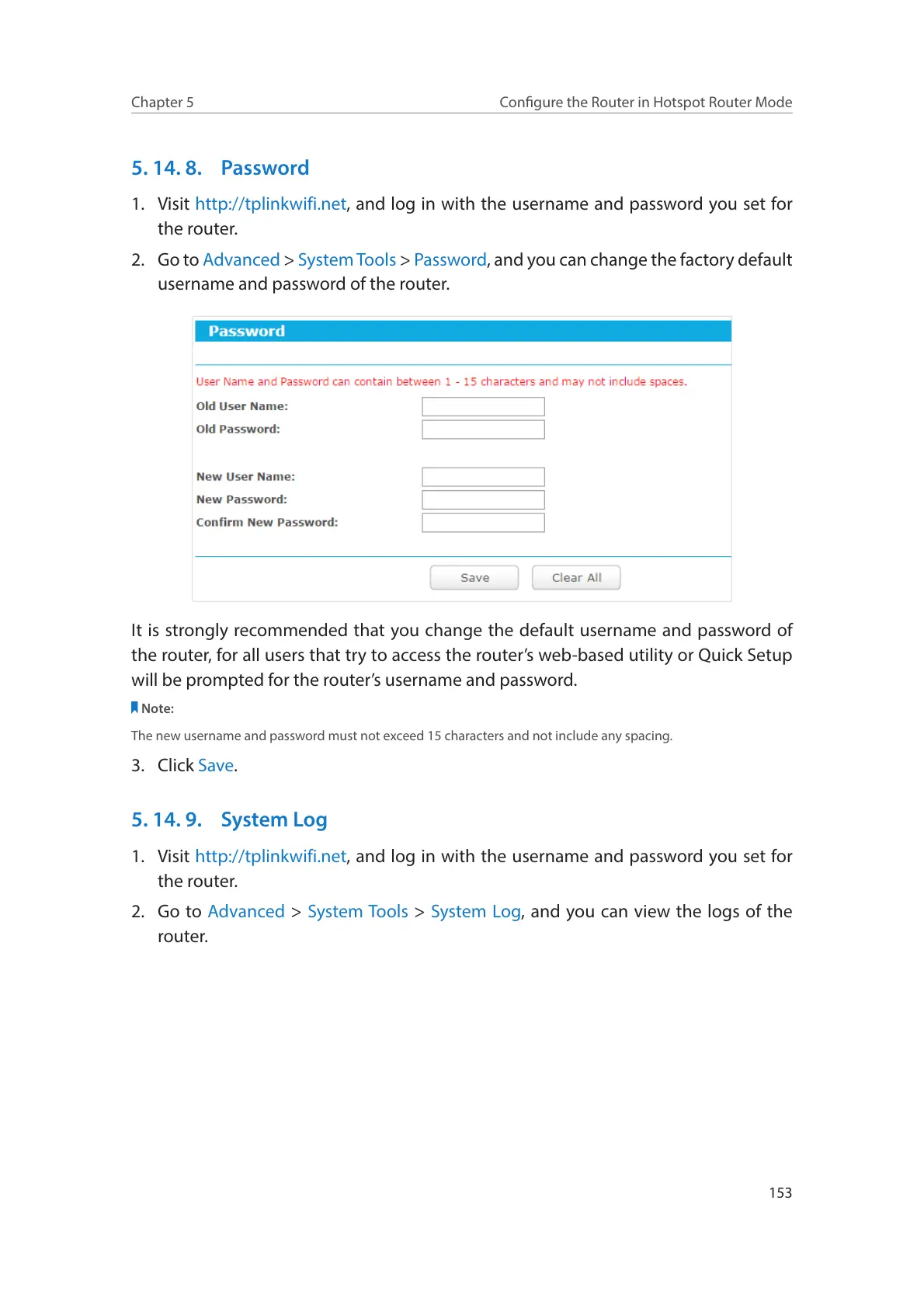 Chapter 5 Configure the Router in Hotspot Router Mode

5. 14. 8. Password

1. Visit http://tplinkwifi.net, and log in with the username and password you set for the router.

2. Go to Advanced > System Tools > Password, and you can change the factory default username and password of the router.

Password

User Name and Password can contain between 1 - 15 characters and may not include spaces.

Old User Name:

Old Password:

New User Name:

New Password:

Confirm New Password:

Save Clear All

It is strongly recommended that you change the default username and password of the router, for all users that try to access the router's web-based utility or Quick Setup will be prompted for the router's username and password.

Note:

The new username and password must not exceed 15 characters and not include any spacing.

3. Click Save.

5. 14. 9. System Log

1. Visit http://tplinkwifi.net, and log in with the username and password you set for the router.

2. Go to Advanced > System Tools > System Log, and you can view the logs of the router.

153